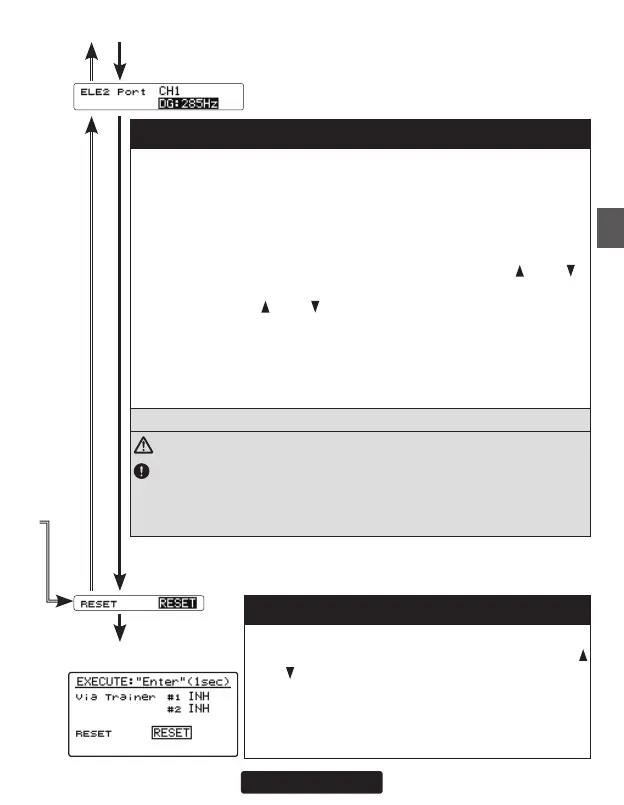 ELE2 Port CH1
DG:285Hz

RESET RESET

EXECUTE:"Enter"(1sec)
Via Trainer #1 INH
#2 INH
RESET RESET